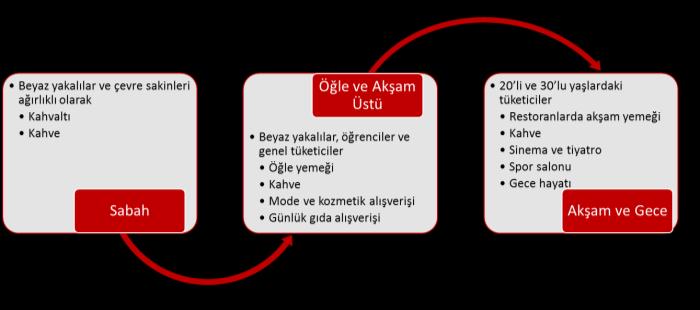 • Beyaz yakalılar ve çevre sakinleri ağırlıklı olarak
  • Kahvaltı
  • Kahve

Sabah

Öğle ve Akşam Üstü

• Beyaz yakalılar, öğrenciler ve genel tüketiciler
  • Öğle yemeği
  • Kahve
  • Mode ve kozmetik alışverişi
  • Günlük gıda alışverişi

• 20'li ve 30'lu yaşlardaki tüketiciler
  • Restoranlarda akşam yemeği
  • Kahve
  • Sinema ve tiyatro
  • Spor salonu
  • Gece hayatı

Akşam ve Gece